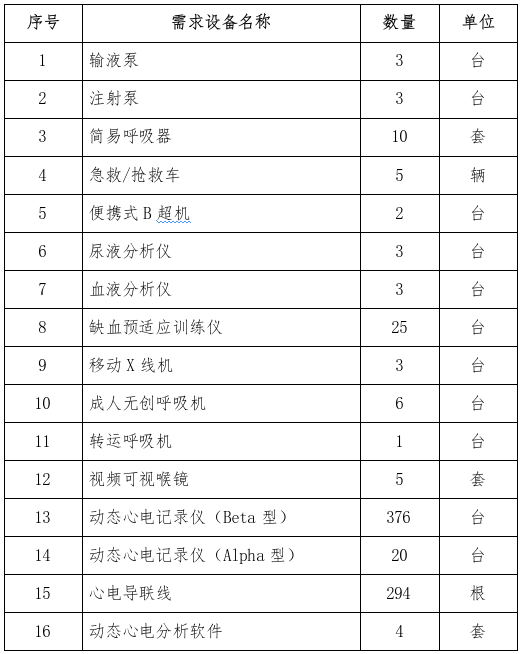 | 序号 | 需求设备名称 | 数量 | 单位 |
|---|---|---|---|
| 1 | 输液泵 | 3 | 台 |
| 2 | 注射泵 | 3 | 台 |
| 3 | 简易呼吸器 | 10 | 套 |
| 4 | 急救/抢救车 | 5 | 辆 |
| 5 | 便携式 B 超机 | 2 | 台 |
| 6 | 尿液分析仪 | 3 | 台 |
| 7 | 血液分析仪 | 3 | 台 |
| 8 | 缺血预适应训练仪 | 25 | 台 |
| 9 | 移动 X 线机 | 3 | 台 |
| 10 | 成人无创呼吸机 | 6 | 台 |
| 11 | 转运呼吸机 | 1 | 台 |
| 12 | 视频可视喉镜 | 5 | 套 |
| 13 | 动态心电记录仪（Beta 型） | 376 | 台 |
| 14 | 动态心电记录仪（Alpha 型） | 20 | 台 |
| 15 | 心电导联线 | 294 | 根 |
| 16 | 动态心电分析软件 | 4 | 套 |